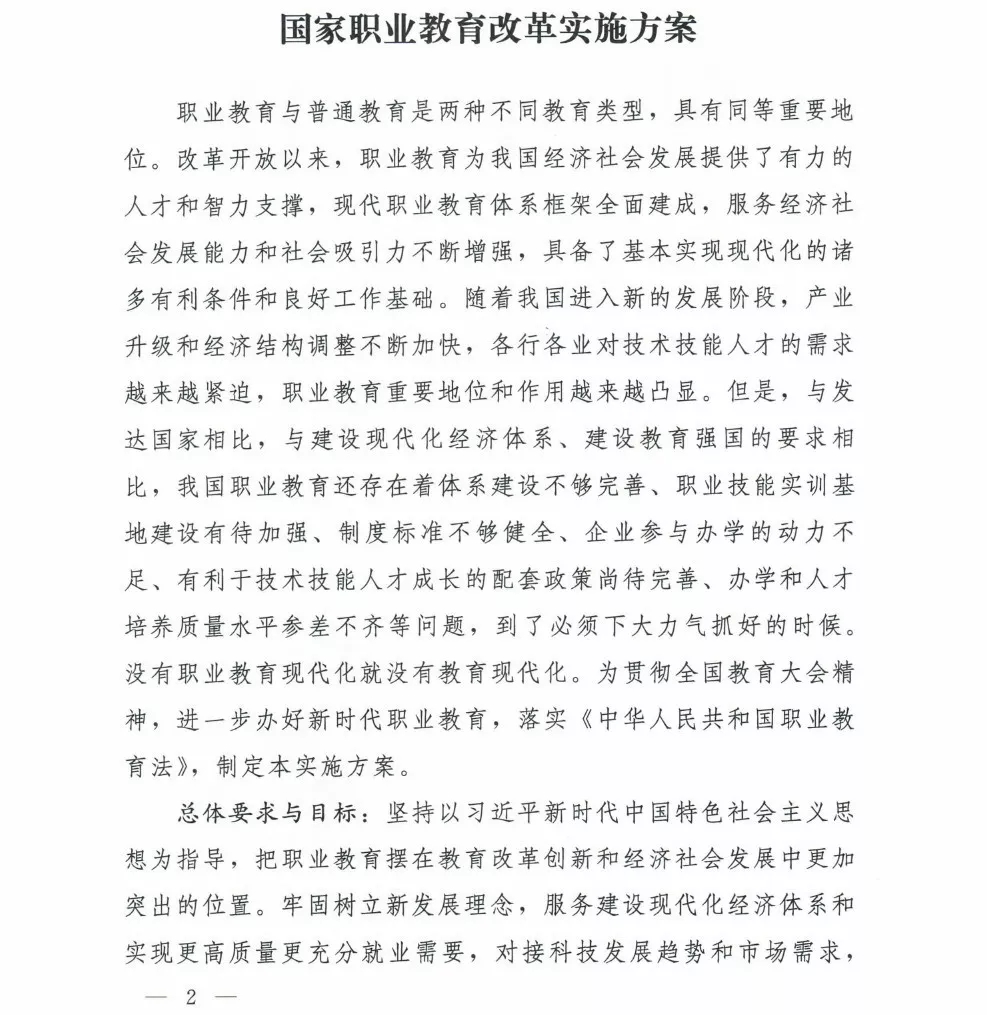 国家职业教育改革实施方案

职业教育与普通教育是两种不同教育类型，具有同等重要地位。改革开放以来，职业教育为我国经济社会发展提供了有力的人才和智力支撑，现代职业教育体系框架全面建成，服务经济社会发展能力和社会吸引力不断增强，具备了基本实现现代化的诸多有利条件和良好工作基础。随着我国进入新的发展阶段，产业升级和经济结构调整不断加快，各行各业对技术技能人才的需求越来越紧迫，职业教育重要地位和作用越来越凸显。但是，与发达国家相比，与建设现代化经济体系、建设教育强国的要求相比，我国职业教育还存在着体系建设不够完善、职业技能实训基地建设有待加强、制度标准不够健全、企业参与办学的动力不足、有利于技术技能人才成长的配套政策尚待完善、办学和人才培养质量水平参差不齐等问题，到了必须下大力气抓好的时候。没有职业教育现代化就没有教育现代化。为贯彻全国教育大会精神，进一步办好新时代职业教育，落实《中华人民共和国职业教育法》，制定本实施方案。

总体要求与目标：坚持以习近平新时代中国特色社会主义思想为指导，把职业教育摆在教育改革创新和经济社会发展中更加突出的位置。牢固树立新发展理念，服务建设现代化经济体系和实现更高质量更充分就业需要，对接科技发展趋势和市场需求，

— 2 —